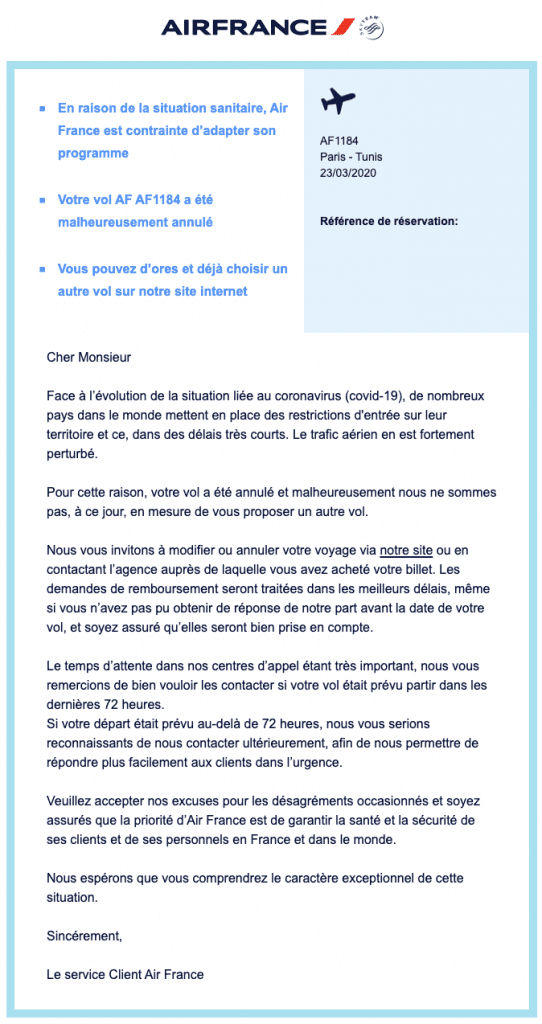 AIRFRANCE SKYTEAM

En raison de la situation sanitaire, Air France est contrainte d'adapter son programme

Votre vol AF AF1184 a été malheureusement annulé

Vous pouvez d'ores et déjà choisir un autre vol sur notre site internet

AF1184
Paris - Tunis
23/03/2020

Référence de réservation:

Cher Monsieur

Face à l'évolution de la situation liée au coronavirus (covid-19), de nombreux pays dans le monde mettent en place des restrictions d'entrée sur leur territoire et ce, dans des délais très courts. Le trafic aérien en est fortement perturbé.

Pour cette raison, votre vol a été annulé et malheureusement nous ne sommes pas, à ce jour, en mesure de vous proposer un autre vol.

Nous vous invitons à modifier ou annuler votre voyage via notre site ou en contactant l'agence auprès de laquelle vous avez acheté votre billet. Les demandes de remboursement seront traitées dans les meilleurs délais, même si vous n'avez pas pu obtenir de réponse de notre part avant la date de votre vol, et soyez assuré qu'elles seront bien prise en compte.

Le temps d'attente dans nos centres d'appel étant très important, nous vous remercions de bien vouloir les contacter si votre vol était prévu partir dans les dernières 72 heures.
Si votre départ était prévu au-delà de 72 heures, nous vous serions reconnaissants de nous contacter ultérieurement, afin de nous permettre de répondre plus facilement aux clients dans l'urgence.

Veuillez accepter nos excuses pour les désagréments occasionnés et soyez assurés que la priorité d'Air France est de garantir la santé et la sécurité de ses clients et de ses personnels en France et dans le monde.

Nous espérons que vous comprendrez le caractère exceptionnel de cette situation.

Sincèrement,

Le service Client Air France